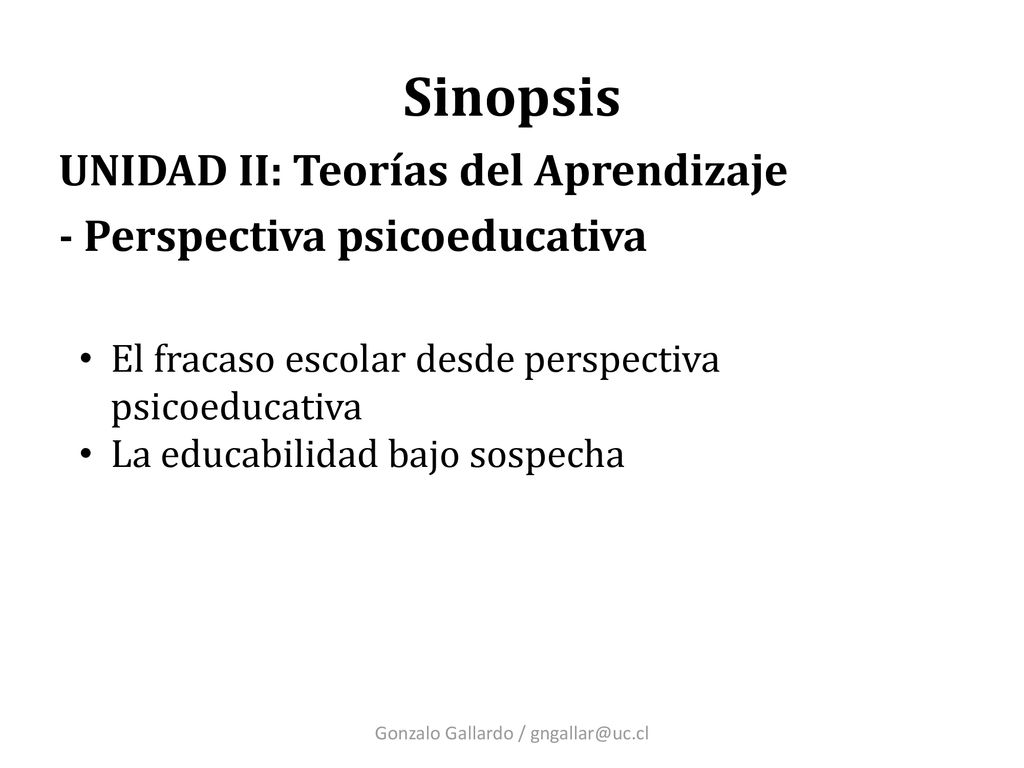 Sinopsis

UNIDAD II: Teorías del Aprendizaje

- Perspectiva psicoeducativa

• El fracaso escolar desde perspectiva psicoeducativa
• La educabilidad bajo sospecha

Gonzalo Gallardo / gngallar@uc.cl